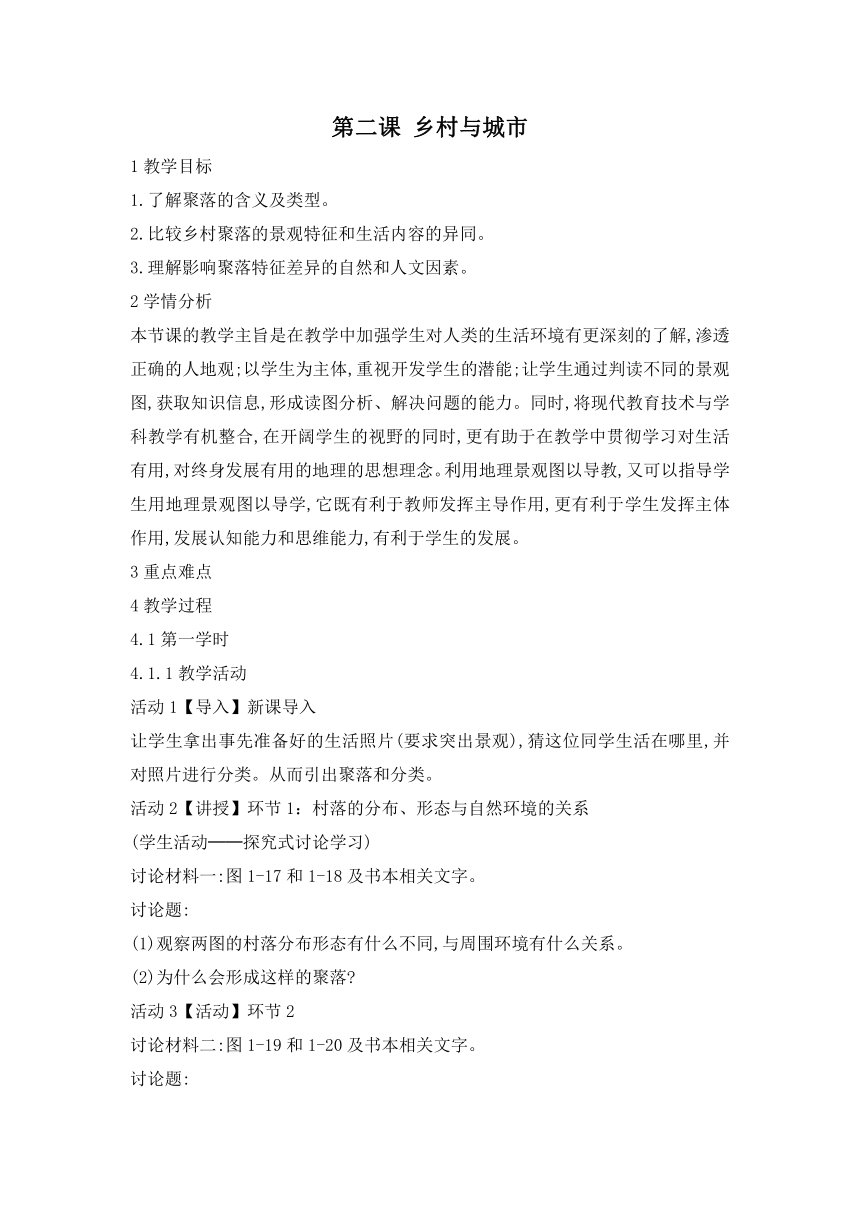 第二课 乡村与城市

1 教学目标

1.了解聚落的含义及类型。

2.比较乡村聚落的景观特征和生活内容的异同。

3.理解影响聚落特征差异的自然和人文因素。

2 学情分析

本节课的教学主旨是在教学中加强学生对人类的生活环境有更深刻的了解,渗透正确的人地观;以学生为主体,重视开发学生的潜能;让学生通过判读不同的景观图,获取知识信息,形成读图分析、解决问题的能力。同时,将现代教育技术与学科教学有机整合,在开阔学生的视野的同时,更有助于在教学中贯彻学习对生活有用,对终身发展有用的地理的思想理念。利用地理景观图以导教,又可以指导学生用地理景观图以导学,它既有利于教师发挥主导作用,更有利于学生发挥主体作用,发展认知能力和思维能力,有利于学生的发展。

3 重点难点

4 教学过程

4.1 第一学时

4.1.1 教学活动

活动 1【导入】新课导入

让学生拿出事先准备好的生活照片(要求突出景观),猜这位同学生活在哪里,并对照片进行分类。从而引出聚落和分类。

活动 2【讲授】环节 1：村落的分布、形态与自然环境的关系

(学生活动——探究式讨论学习)

讨论材料一:图 1-17 和 1-18 及书本相关文字。

讨论题:

(1)观察两图的村落分布形态有什么不同,与周围环境有什么关系。

(2)为什么会形成这样的聚落?

活动 3【活动】环节 2

讨论材料二:图 1-19 和 1-20 及书本相关文字。

讨论题: